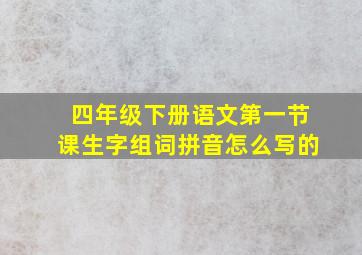 四年级下册语文第一节课生字组词拼音怎么写的